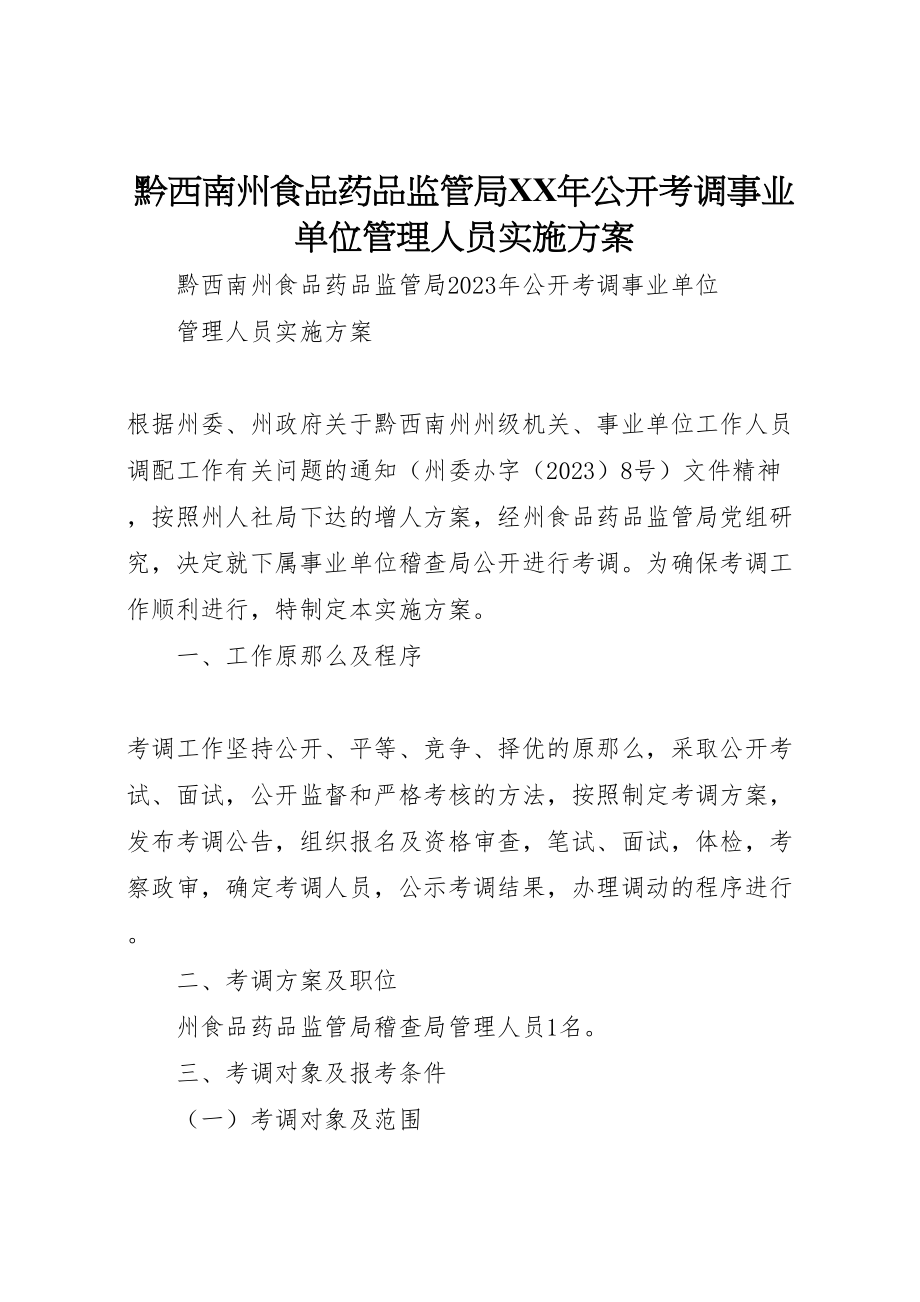 黔西南州食品药品监管局XX年公开考调事业单位管理人员实施方案

黔西南州食品药品监管局2023年公开考调事业单位管理人员实施方案

根据州委、州政府关于黔西南州州级机关、事业单位工作人员调配工作有关问题的通知（州委办字（2023）8号）文件精神，按照州人社局下达的增人方案，经州食品药品监管局党组研究，决定就下属事业单位稽查局公开进行考调。为确保考调工作顺利进行，特制定本实施方案。

一、工作原那么及程序

考调工作坚持公开、平等、竞争、择优的原那么，采取公开考试、面试，公开监督和严格考核的方法，按照制定考调方案，发布考调公告，组织报名及资格审查，笔试、面试，体检，考察政审，确定考调人员，公示考调结果，办理调动的程序进行。

二、考调方案及职位

州食品药品监管局稽查局管理人员1名。

三、考调对象及报考条件

（一）考调对象及范围